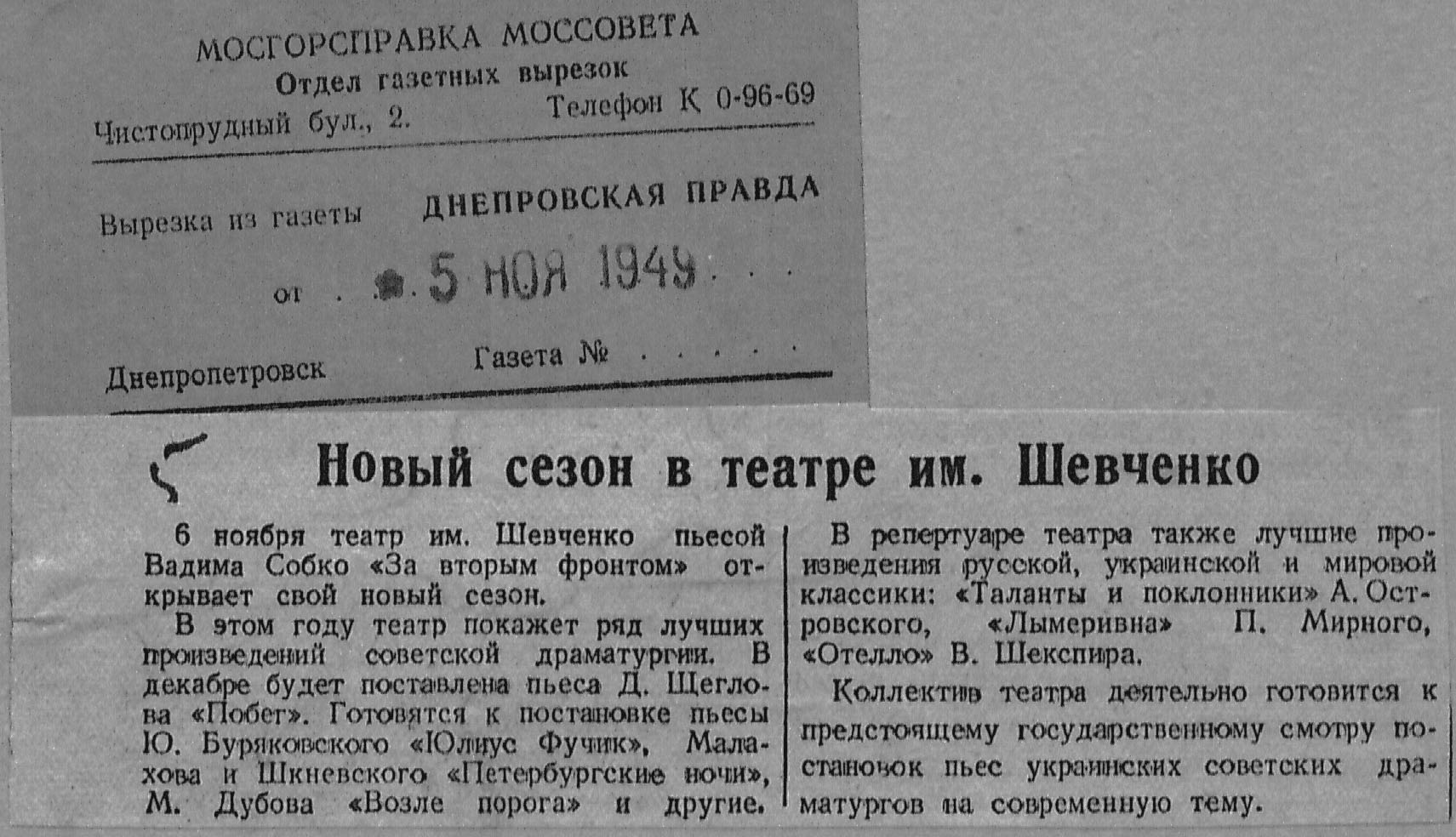 МОСГОРСПРАВКА МОССОВЕТА
Отдел газетных вырезок
Чистопрудный бул., 2.
Телефон К 0-96-69

Вырезка из газеты ДНЕПРОВСКАЯ ПРАВДА

от 5 НОЯ 1949

Днепропетровск
Газета №

Новый сезон в театре им. Шевченко

6 ноября театр им. Шевченко пьесой Вадима Собко «За вторым фронтом» открывает свой новый сезон.

В этом году театр покажет ряд лучших произведений советской драматургии. В декабре будет поставлена пьеса Д. Щеглова «Побег». Готовятся к постановке пьесы Ю. Буряковского «Юлиус Фучик», Малахова и Шкневского «Петербургские ночи», М. Дубова «Возле порога» и другие.

В репертуаре театра также лучшие произведения русской, украинской и мировой классики: «Таланты и поклонники» А. Островского, «Лымеривна» П. Мирного, «Отелло» В. Шекспира.

Коллектив театра деятельно готовится к предстоящему государственному смотру постановок пьес украинских советских драматургов на современную тему.